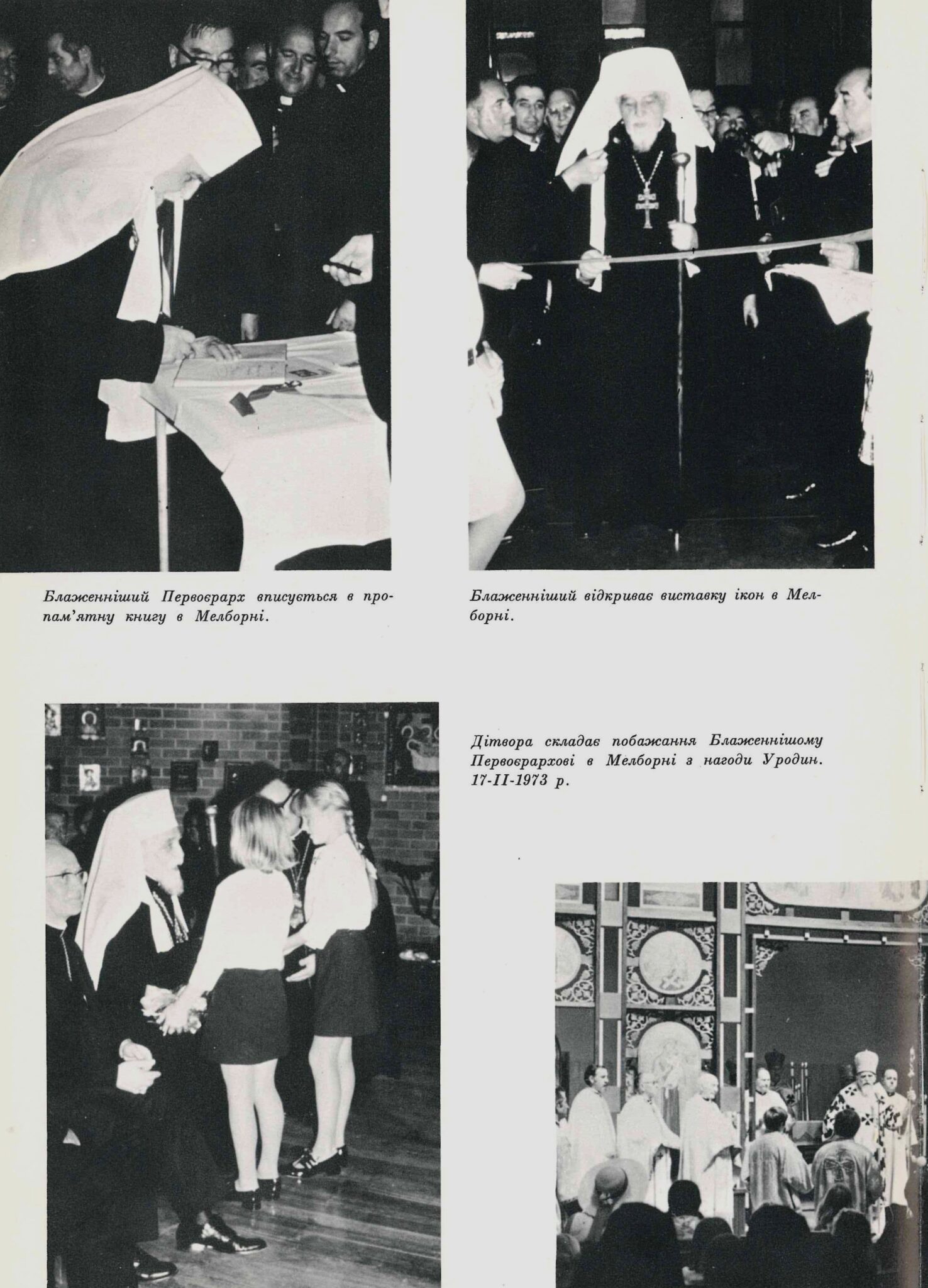 Блаженніший Первоєрарх вписується в пропам'ятну книгу в Мелборні.

Блаженніший відкриває виставку ікон в Мелборні.

Дітвора складає побажання Блаженнішому Первоєрархові в Мелборні з нагоди Уродин. 17-II-1973 р.